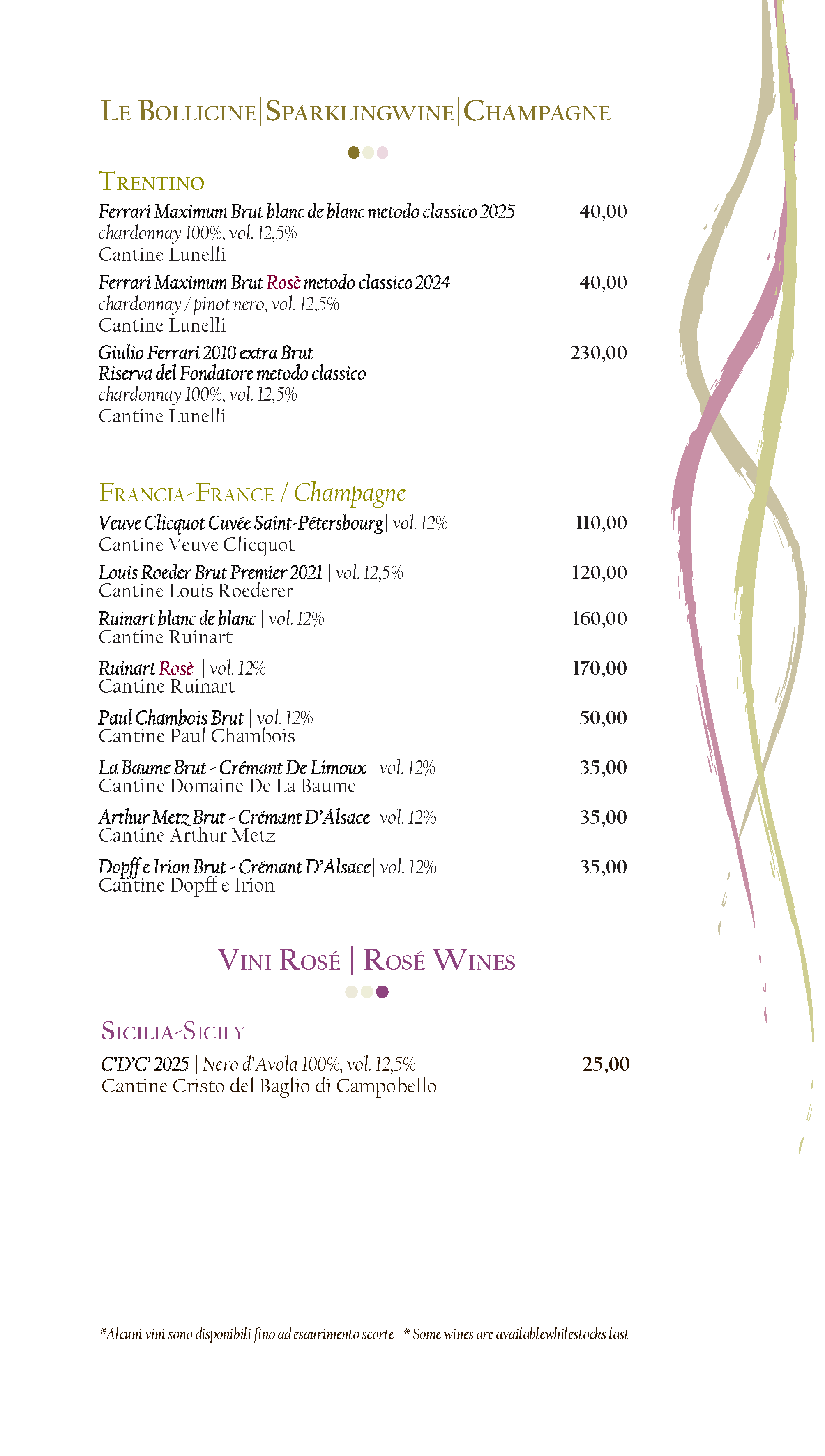 LE BOLLICINE|SPARKLINGWINE|CHAMPAGNE

TRENTINO

Ferrari Maximum Brut blanc de blanc metodo classico 2025 40,00
chardonnay 100%, vol. 12,5%
Cantine Lunelli

Ferrari Maximum Brut Rosè metodo classico 2024 40,00
chardonnay / pinot nero, vol. 12,5%
Cantine Lunelli

Giulio Ferrari 2010 extra Brut 230,00
Riserva del Fondatore metodo classico
chardonnay 100%, vol. 12,5%
Cantine Lunelli

FRANCIA-FRANCE / Champagne

Veuve Clicquot Cuvée Saint-Pétersbourg| vol. 12% 110,00
Cantine Veuve Clicquot

Louis Roeder Brut Premier 2021 | vol. 12,5% 120,00
Cantine Louis Roederer

Ruinart blanc de blanc | vol. 12% 160,00
Cantine Ruinart

Ruinart Rosè | vol. 12% 170,00
Cantine Ruinart

Paul Chambois Brut | vol. 12% 50,00
Cantine Paul Chambois

La Baume Brut - Crémant De Limoux | vol. 12% 35,00
Cantine Domaine De La Baume

Arthur Metz Brut - Crémant D'Alsace| vol. 12% 35,00
Cantine Arthur Metz

Dopff e Irion Brut - Crémant D'Alsace| vol. 12% 35,00
Cantine Dopff e Irion

VINI ROSÉ | ROSÉ WINES

SICILIA-SICILY

C'D'C' 2025 | Nero d'Avola 100%, vol. 12,5% 25,00
Cantine Cristo del Baglio di Campobello

*Alcuni vini sono disponibili fino ad esaurimento scorte | * Some wines are availablewhilestocks last